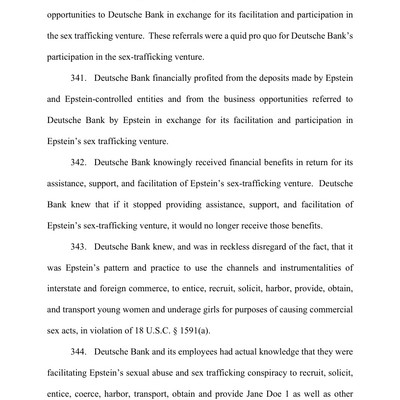 opportunities to Deutsche Bank in exchange for its facilitation and participation in the sex trafficking venture. These referrals were a quid pro quo for Deutsche Bank's participation in the sex-trafficking venture.

341. Deutsche Bank financially profited from the deposits made by Epstein and Epstein-controlled entities and from the business opportunities referred to Deutsche Bank by Epstein in exchange for its facilitation and participation in Epstein's sex trafficking venture.

342. Deutsche Bank knowingly received financial benefits in return for its assistance, support, and facilitation of Epstein's sex-trafficking venture. Deutsche Bank knew that if it stopped providing assistance, support, and facilitation of Epstein's sex-trafficking venture, it would no longer receive those benefits.

343. Deutsche Bank knew, and was in reckless disregard of the fact, that it was Epstein's pattern and practice to use the channels and instrumentalities of interstate and foreign commerce, to entice, recruit, solicit, harbor, provide, obtain, and transport young women and underage girls for purposes of causing commercial sex acts, in violation of 18 U.S.C. § 1591(a).

344. Deutsche Bank and its employees had actual knowledge that they were facilitating Epstein's sexual abuse and sex trafficking conspiracy to recruit, solicit, entice, coerce, harbor, transport, obtain and provide Jane Doe 1 as well as other